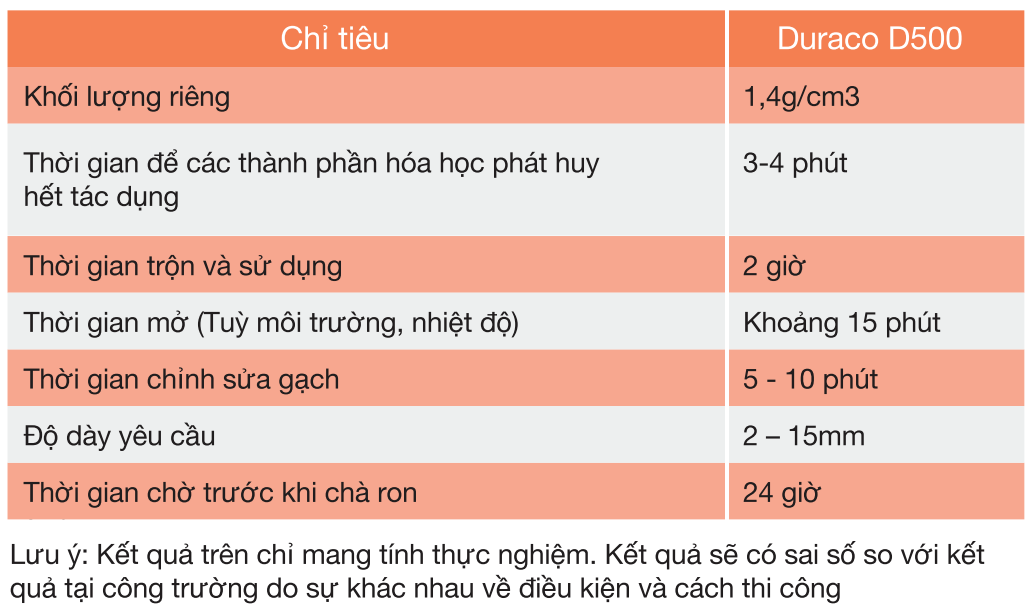 | Chỉ tiêu | Duraco D500 |
|---|---|
| Khối lượng riêng | 1,4g/cm3 |
| Thời gian để các thành phần hóa học phát huy hết tác dụng | 3-4 phút |
| Thời gian trộn và sử dụng | 2 giờ |
| Thời gian mở (Tuỳ môi trường, nhiệt độ) | Khoảng 15 phút |
| Thời gian chỉnh sửa gạch | 5 - 10 phút |
| Độ dày yêu cầu | 2 – 15mm |
| Thời gian chờ trước khi chà ron | 24 giờ |

Lưu ý: Kết quả trên chỉ mang tính thực nghiệm. Kết quả sẽ có sai số so với kết quả tại công trường do sự khác nhau về điều kiện và cách thi công